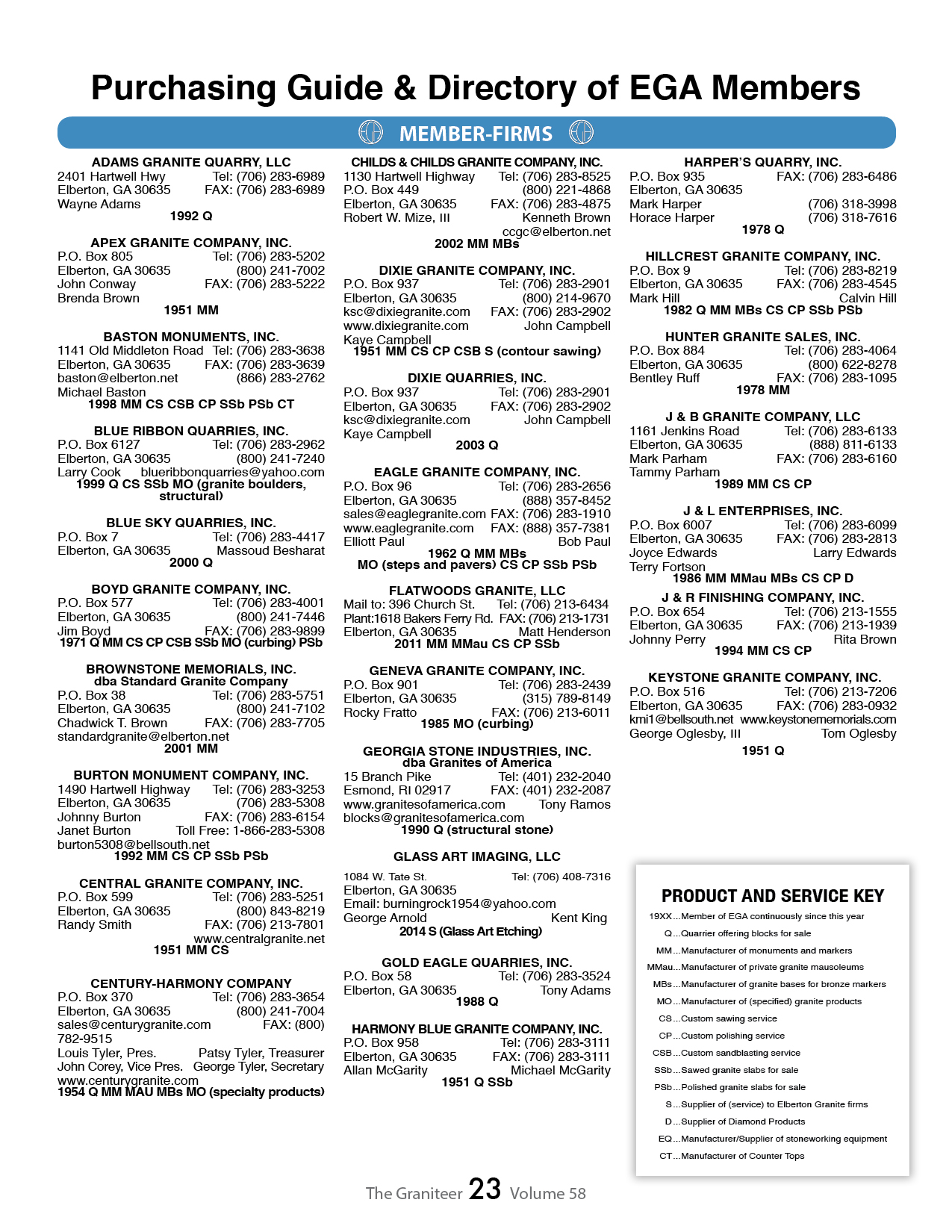 Purchasing Guide & Directory of EGA Members

MEMBER-FIRMS

ADAMS GRANITE QUARRY, LLC
2401 Hartwell Hwy Tel: (706) 283-6989
Elberton, GA 30635 FAX: (706) 283-6989
Wayne Adams
1992 Q

APEX GRANITE COMPANY, INC.
P.O. Box 805 Tel: (706) 283-5202
Elberton, GA 30635 (800) 241-7002
John Conway FAX: (706) 283-5222
Brenda Brown
1951 MM

BASTON MONUMENTS, INC.
1141 Old Middleton Road Tel: (706) 283-3638
Elberton, GA 30635 FAX: (706) 283-3639
baston@elberton.net (866) 283-2762
Michael Baston
1998 MM CS CSB CP SSb PSb CT

BLUE RIBBON QUARRIES, INC.
P.O. Box 6127 Tel: (706) 283-2962
Elberton, GA 30635 (800) 241-7240
Larry Cook blueribbonquarries@yahoo.com
1999 Q CS SSb MO (granite boulders, structural)

BLUE SKY QUARRIES, INC.
P.O. Box 7 Tel: (706) 283-4417
Elberton, GA 30635 Massoud Besharat
2000 Q

BOYD GRANITE COMPANY, INC.
P.O. Box 577 Tel: (706) 283-4001
Elberton, GA 30635 (800) 241-7446
Jim Boyd FAX: (706) 283-9899
1971 Q MM CS CP CSB SSb MO (curbing) PSb

BROWNSTONE MEMORIALS, INC.
dba Standard Granite Company
P.O. Box 38 Tel: (706) 283-5751
Elberton, GA 30635 (800) 241-7102
Chadwick T. Brown FAX: (706) 283-7705
standardgranite@elberton.net
2001 MM

BURTON MONUMENT COMPANY, INC.
1490 Hartwell Highway Tel: (706) 283-3253
Elberton, GA 30635 (706) 283-5308
Johnny Burton FAX: (706) 283-6154
Janet Burton Toll Free: 1-866-283-5308
burton5308@bellsouth.net
1992 MM CS CP SSb PSb

CENTRAL GRANITE COMPANY, INC.
P.O. Box 599 Tel: (706) 283-5251
Elberton, GA 30635 (800) 843-8219
Randy Smith FAX: (706) 213-7801
www.centralgranite.net
1951 MM CS

CENTURY-HARMONY COMPANY
P.O. Box 370 Tel: (706) 283-3654
Elberton, GA 30635 (800) 241-7004
sales@centurygranite.com FAX: (800) 782-9515
Louis Tyler, Pres. Patsy Tyler, Treasurer
John Corey, Vice Pres. George Tyler, Secretary
www.centurygranite.com
1954 Q MM MAU MBs MO (specialty products)

CHILDS & CHILDS GRANITE COMPANY, INC.
1130 Hartwell Highway Tel: (706) 283-8525
P.O. Box 449 (800) 221-4868
Elberton, GA 30635 FAX: (706) 283-4875
Robert W. Mize, III Kenneth Brown
ccgc@elberton.net
2002 MM MBs

DIXIE GRANITE COMPANY, INC.
P.O. Box 937 Tel: (706) 283-2901
Elberton, GA 30635 (800) 214-9670
ksc@dixiegranite.com FAX: (706) 283-2902
www.dixiegranite.com John Campbell
Kaye Campbell
1951 MM CS CP CSB S (contour sawing)

DIXIE QUARRIES, INC.
P.O. Box 937 Tel: (706) 283-2901
Elberton, GA 30635 FAX: (706) 283-2902
ksc@dixiegranite.com John Campbell
Kaye Campbell
2003 Q

EAGLE GRANITE COMPANY, INC.
P.O. Box 96 Tel: (706) 283-2656
Elberton, GA 30635 (888) 357-8452
sales@eaglegranite.com FAX: (706) 283-1910
www.eaglegranite.com FAX: (888) 357-7381
Elliott Paul Bob Paul
1962 Q MM MBs
MO (steps and pavers) CS CP SSb PSb

FLATWOODS GRANITE, LLC
Mail to: 396 Church St. Tel: (706) 213-6434
Plant:1618 Bakers Ferry Rd. FAX: (706) 213-1731
Elberton, GA 30635 Matt Henderson
2011 MM MMau CS CP SSb

GENEVA GRANITE COMPANY, INC.
P.O. Box 901 Tel: (706) 283-2439
Elberton, GA 30635 (315) 789-8149
Rocky Fratto FAX: (706) 213-6011
1985 MO (curbing)

GEORGIA STONE INDUSTRIES, INC.
dba Granites of America
15 Branch Pike Tel: (401) 232-2040
Esmond, RI 02917 FAX: (401) 232-2087
www.granitesofamerica.com Tony Ramos
blocks@granitesofamerica.com
1990 Q (structural stone)

GLASS ART IMAGING, LLC
1084 W. Tate St. Tel: (706) 408-7316
Elberton, GA 30635
Email: burningrock1954@yahoo.com
George Arnold Kent King
2014 S (Glass Art Etching)

GOLD EAGLE QUARRIES, INC.
P.O. Box 58 Tel: (706) 283-3524
Elberton, GA 30635 Tony Adams
1988 Q

HARMONY BLUE GRANITE COMPANY, INC.
P.O. Box 958 Tel: (706) 283-3111
Elberton, GA 30635 FAX: (706) 283-3111
Allan McGarity Michael McGarity
1951 Q SSb

HARPER'S QUARRY, INC.
P.O. Box 935 FAX: (706) 283-6486
Elberton, GA 30635
Mark Harper (706) 318-3998
Horace Harper (706) 318-7616
1978 Q

HILLCREST GRANITE COMPANY, INC.
P.O. Box 9 Tel: (706) 283-8219
Elberton, GA 30635 FAX: (706) 283-4545
Mark Hill Calvin Hill
1982 Q MM MBs CS CP SSb PSb

HUNTER GRANITE SALES, INC.
P.O. Box 884 Tel: (706) 283-4064
Elberton, GA 30635 (800) 622-8278
Bentley Ruff FAX: (706) 283-1095
1978 MM

J & B GRANITE COMPANY, LLC
1161 Jenkins Road Tel: (706) 283-6133
Elberton, GA 30635 (888) 811-6133
Mark Parham FAX: (706) 283-6160
Tammy Parham
1989 MM CS CP

J & L ENTERPRISES, INC.
P.O. Box 6007 Tel: (706) 283-6099
Elberton, GA 30635 FAX: (706) 283-2813
Joyce Edwards Larry Edwards
Terry Fortson
1986 MM MMau MBs CS CP D

J & R FINISHING COMPANY, INC.
P.O. Box 654 Tel: (706) 213-1555
Elberton, GA 30635 FAX: (706) 213-1939
Johnny Perry Rita Brown
1994 MM CS CP

KEYSTONE GRANITE COMPANY, INC.
P.O. Box 516 Tel: (706) 213-7206
Elberton, GA 30635 FAX: (706) 283-0932
kmi1@bellsouth.net www.keystonememorials.com
George Oglesby, III Tom Oglesby
1951 Q

PRODUCT AND SERVICE KEY
19XX...Member of EGA continuously since this year
Q...Quarrier offering blocks for sale
MM...Manufacturer of monuments and markers
MMau...Manufacturer of private granite mausoleums
MBs...Manufacturer of granite bases for bronze markers
MO...Manufacturer of (specified) granite products
CS...Custom sawing service
CP...Custom polishing service
CSB...Custom sandblasting service
SSb...Sawed granite slabs for sale
PSb...Polished granite slabs for sale
S...Supplier of (service) to Elberton Granite firms
D...Supplier of Diamond Products
EQ...Manufacturer/Supplier of stoneworking equipment
CT...Manufacturer of Counter Tops

The Graniteer 23 Volume 58